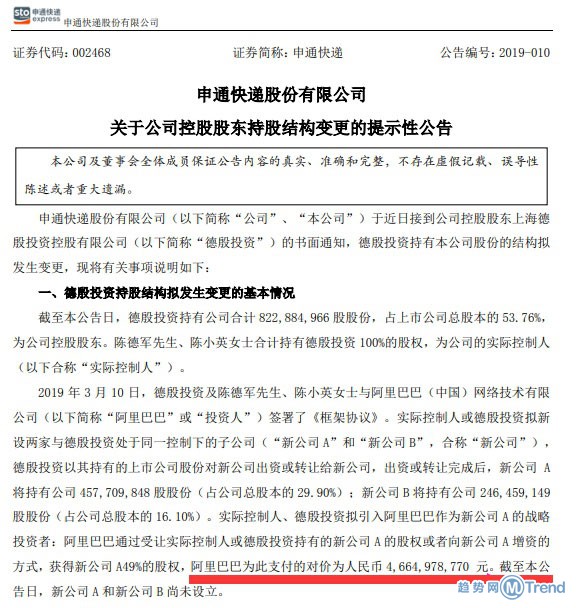 sto 申通快递 express 申通快递股份有限公司

证券代码：002468　　证券简称：申通快递　　公告编号：2019-010

申通快递股份有限公司
关于公司控股股东持股结构变更的提示性公告

本公司及董事会全体成员保证公告内容的真实、准确和完整，不存在虚假记载、误导性陈述或者重大遗漏。

申通快递股份有限公司（以下简称“公司”、“本公司”）于近日接到公司控股股东上海德殷投资控股有限公司（以下简称“德殷投资”）的书面通知，德殷投资持有本公司股份的结构拟发生变更，现将有关事项说明如下：

一、德殷投资持股结构拟发生变更的基本情况

截至本公告日，德殷投资持有公司合计 822,884,966 股股份，占上市公司总股本的 53.76%，为公司控股股东。陈德军先生、陈小英女士合计持有德殷投资 100%的股权，为公司的实际控制人（以下合称“实际控制人”）。

2019 年 3 月 10 日，德殷投资及陈德军先生、陈小英女士与阿里巴巴（中国）网络技术有限公司（以下简称“阿里巴巴”或“投资人”）签署了《框架协议》。实际控制人或德殷投资拟新设两家与德殷投资处于同一控制下的子公司（“新公司 A”和“新公司 B”，合称“新公司”），德殷投资以其持有的上市公司股份对新公司出资或转让给新公司，出资或转让完成后，新公司 A 将持有公司 457,709,848 股股份（占公司总股本的 29.90%）；新公司 B 将持有公司 246,459,149 股股份（占公司总股本的 16.10%）。实际控制人、德殷投资拟引入阿里巴巴作为新公司 A 的战略投资者：阿里巴巴通过受让实际控制人或德殷投资持有的新公司 A 的股权或者向新公司 A 增资的方式，获得新公司 A49%的股权，阿里巴巴为此支付的对价为人民币 4,664,978,770 元。截至本公告日，新公司 A 和新公司 B 尚未设立。

趋势网 MTrend